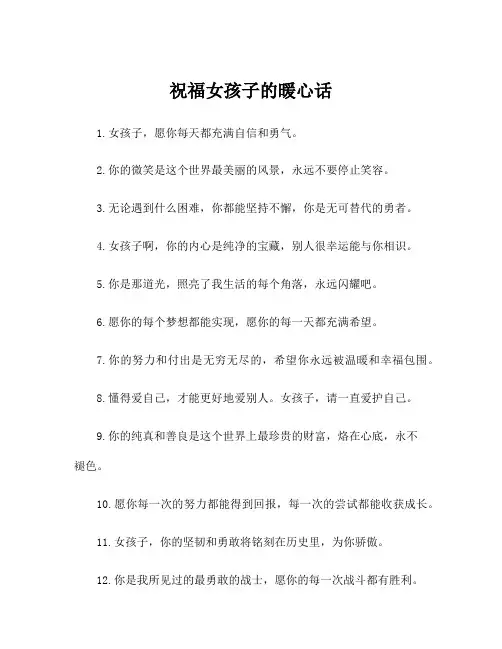 祝福女孩子的暖心话

1. 女孩子，愿你每天都充满自信和勇气。

2. 你的微笑是这个世界最美丽的风景，永远不要停止笑容。

3. 无论遇到什么困难，你都能坚持不懈，你是无可替代的勇者。

4. 女孩子啊，你的内心是纯净的宝藏，别人很幸运能与你相识。

5. 你是那道光，照亮了我生活的每个角落，永远闪耀吧。

6. 愿你的每个梦想都能实现，愿你的每一天都充满希望。

7. 你的努力和付出是无穷无尽的，希望你永远被温暖和幸福包围。

8. 懂得爱自己，才能更好地爱别人。女孩子，请一直爱护自己。

9. 你的纯真和善良是这个世界上最珍贵的财富，烙在心底，永不褪色。

10. 愿你每一次的努力都能得到回报，每一次的尝试都能收获成长。

11. 女孩子，你的坚韧和勇敢将铭刻在历史里，为你骄傲。

12. 你是我所见过的最勇敢的战士，愿你的每一次战斗都有胜利。